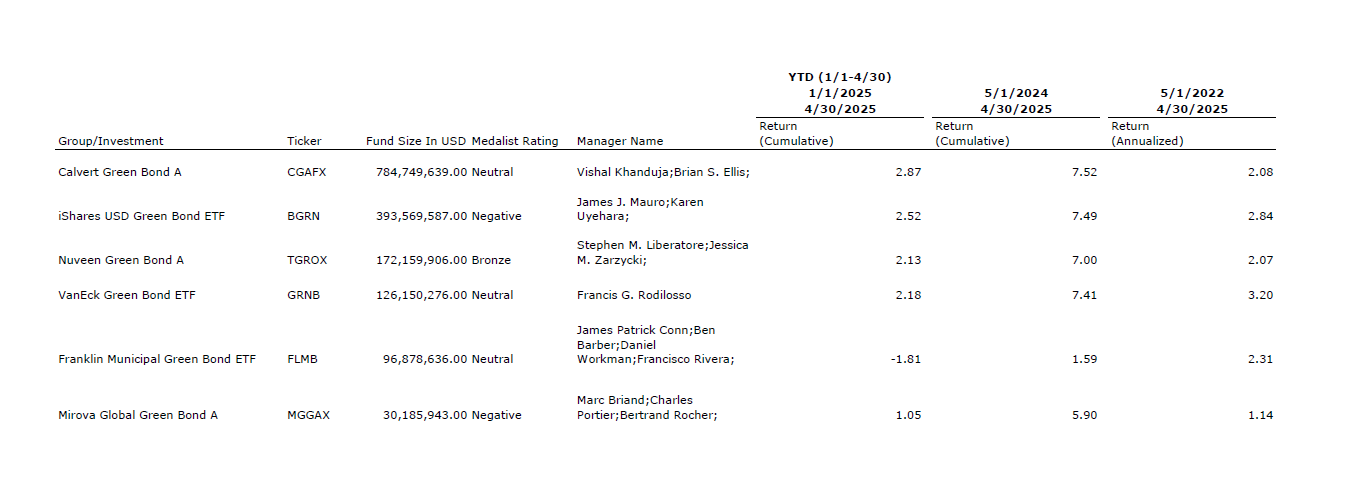 | Group/Investment | Ticker | Fund Size In USD | Medalist Rating | Manager Name | YTD (1/1-4/30) 1/1/2025 4/30/2025 Return (Cumulative) | 5/1/2024 4/30/2025 Return (Cumulative) | 5/1/2022 4/30/2025 Return (Annualized) |
|---|---|---|---|---|---|---|---|
| Calvert Green Bond A | CGAFX | 784,749,639.00 | Neutral | Vishal Khanduja;Brian S. Ellis; | 2.87 | 7.52 | 2.08 |
| iShares USD Green Bond ETF | BGRN | 393,569,587.00 | Negative | James J. Mauro;Karen Uyehara; | 2.52 | 7.49 | 2.84 |
| Nuveen Green Bond A | TGROX | 172,159,906.00 | Bronze | Stephen M. Liberatore;Jessica M. Zarzycki; | 2.13 | 7.00 | 2.07 |
| VanEck Green Bond ETF | GRNB | 126,150,276.00 | Neutral | Francis G. Rodilosso | 2.18 | 7.41 | 3.20 |
| Franklin Municipal Green Bond ETF | FLMB | 96,878,636.00 | Neutral | James Patrick Conn;Ben Barber;Daniel Workman;Francisco Rivera; | -1.81 | 1.59 | 2.31 |
| Mirova Global Green Bond A | MGGAX | 30,185,943.00 | Negative | Marc Briand;Charles Portier;Bertrand Rocher; | 1.05 | 5.90 | 1.14 |